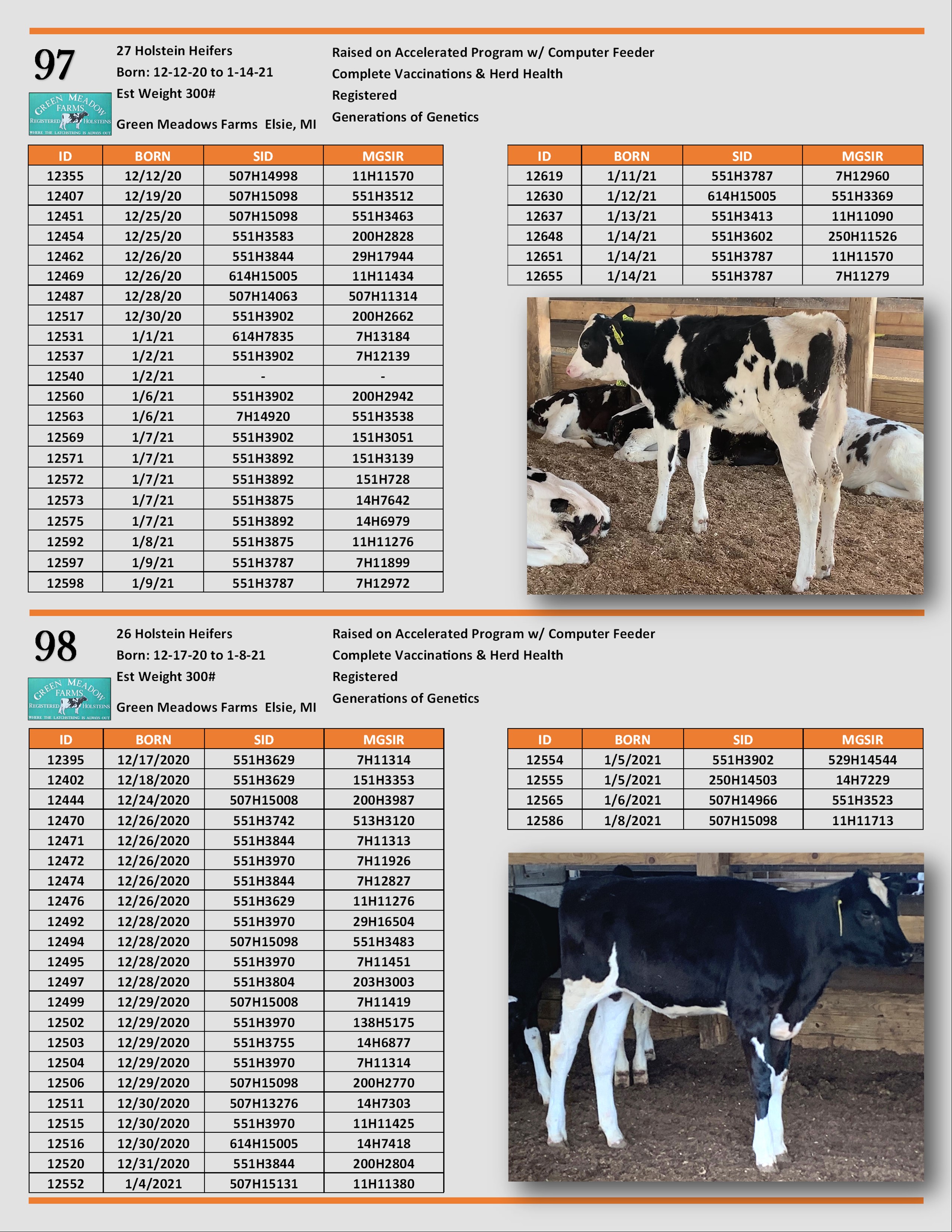 97

27 Holstein Heifers
Born: 12-12-20 to 1-14-21
Est Weight 300#

GREEN MEADOW FARMS REGISTERED HOLSTEINS WHERE THE LATCHSTRING IS ALWAYS OUT

Green Meadows Farms Elsie, MI

Raised on Accelerated Program w/ Computer Feeder
Complete Vaccinations & Herd Health
Registered
Generations of Genetics

| ID | BORN | SID | MGSIR |
|---|---|---|---|
| 12355 | 12/12/20 | 507H14998 | 11H11570 |
| 12407 | 12/19/20 | 507H15098 | 551H3512 |
| 12451 | 12/25/20 | 507H15098 | 551H3463 |
| 12454 | 12/25/20 | 551H3583 | 200H2828 |
| 12462 | 12/26/20 | 551H3844 | 29H17944 |
| 12469 | 12/26/20 | 614H15005 | 11H11434 |
| 12487 | 12/28/20 | 507H14063 | 507H11314 |
| 12517 | 12/30/20 | 551H3902 | 200H2662 |
| 12531 | 1/1/21 | 614H7835 | 7H13184 |
| 12537 | 1/2/21 | 551H3902 | 7H12139 |
| 12540 | 1/2/21 | - | - |
| 12560 | 1/6/21 | 551H3902 | 200H2942 |
| 12563 | 1/6/21 | 7H14920 | 551H3538 |
| 12569 | 1/7/21 | 551H3902 | 151H3051 |
| 12571 | 1/7/21 | 551H3892 | 151H3139 |
| 12572 | 1/7/21 | 551H3892 | 151H728 |
| 12573 | 1/7/21 | 551H3875 | 14H7642 |
| 12575 | 1/7/21 | 551H3892 | 14H6979 |
| 12592 | 1/8/21 | 551H3875 | 11H11276 |
| 12597 | 1/9/21 | 551H3787 | 7H11899 |
| 12598 | 1/9/21 | 551H3787 | 7H12972 |

| ID | BORN | SID | MGSIR |
|---|---|---|---|
| 12619 | 1/11/21 | 551H3787 | 7H12960 |
| 12630 | 1/12/21 | 614H15005 | 551H3369 |
| 12637 | 1/13/21 | 551H3413 | 11H11090 |
| 12648 | 1/14/21 | 551H3602 | 250H11526 |
| 12651 | 1/14/21 | 551H3787 | 11H11570 |
| 12655 | 1/14/21 | 551H3787 | 7H11279 |

98

26 Holstein Heifers
Born: 12-17-20 to 1-8-21
Est Weight 300#

GREEN MEADOW FARMS REGISTERED HOLSTEINS WHERE THE LATCHSTRING IS ALWAYS OUT

Green Meadows Farms Elsie, MI

Raised on Accelerated Program w/ Computer Feeder
Complete Vaccinations & Herd Health
Registered
Generations of Genetics

| ID | BORN | SID | MGSIR |
|---|---|---|---|
| 12395 | 12/17/2020 | 551H3629 | 7H11314 |
| 12402 | 12/18/2020 | 551H3629 | 151H3353 |
| 12444 | 12/24/2020 | 507H15008 | 200H3987 |
| 12470 | 12/26/2020 | 551H3742 | 513H3120 |
| 12471 | 12/26/2020 | 551H3844 | 7H11313 |
| 12472 | 12/26/2020 | 551H3970 | 7H11926 |
| 12474 | 12/26/2020 | 551H3844 | 7H12827 |
| 12476 | 12/26/2020 | 551H3629 | 11H11276 |
| 12492 | 12/28/2020 | 551H3970 | 29H16504 |
| 12494 | 12/28/2020 | 507H15098 | 551H3483 |
| 12495 | 12/28/2020 | 551H3970 | 7H11451 |
| 12497 | 12/28/2020 | 551H3804 | 203H3003 |
| 12499 | 12/29/2020 | 507H15008 | 7H11419 |
| 12502 | 12/29/2020 | 551H3970 | 138H5175 |
| 12503 | 12/29/2020 | 551H3755 | 14H6877 |
| 12504 | 12/29/2020 | 551H3970 | 7H11314 |
| 12506 | 12/29/2020 | 507H15098 | 200H2770 |
| 12511 | 12/30/2020 | 507H13276 | 14H7303 |
| 12515 | 12/30/2020 | 551H3970 | 11H11425 |
| 12516 | 12/30/2020 | 614H15005 | 14H7418 |
| 12520 | 12/31/2020 | 551H3844 | 200H2804 |
| 12552 | 1/4/2021 | 507H15131 | 11H11380 |

| ID | BORN | SID | MGSIR |
|---|---|---|---|
| 12554 | 1/5/2021 | 551H3902 | 529H14544 |
| 12555 | 1/5/2021 | 250H14503 | 14H7229 |
| 12565 | 1/6/2021 | 507H14966 | 551H3523 |
| 12586 | 1/8/2021 | 507H15098 | 11H11713 |